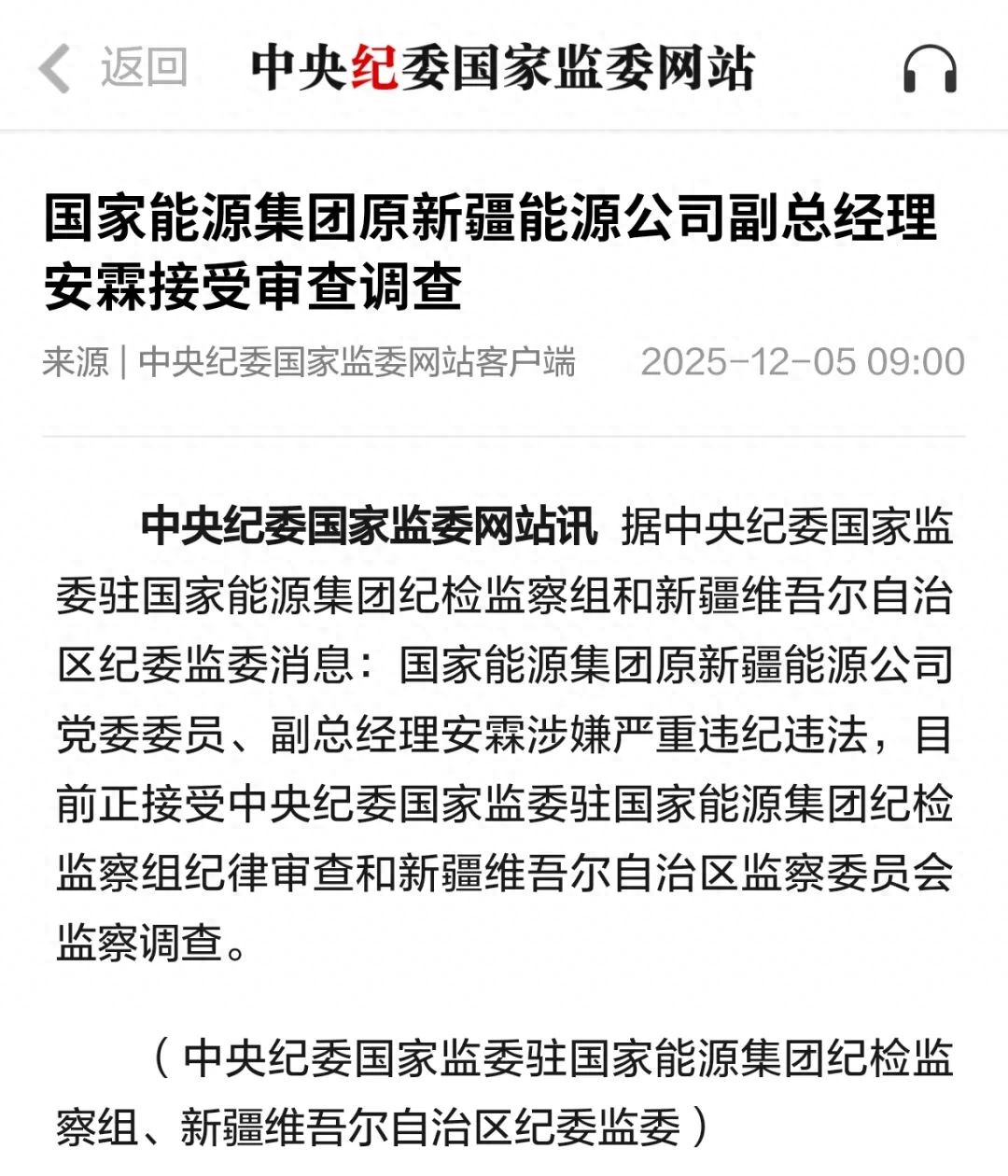 返回 中央纪委国家监委网站

国家能源集团原新疆能源公司副总经理安霖接受审查调查

来源 | 中央纪委国家监委网站客户端 2025-12-05 09:00

中央纪委国家监委网站讯 据中央纪委国家监委驻国家能源集团纪检监察组和新疆维吾尔自治区纪委监委消息：国家能源集团原新疆能源公司党委委员、副总经理安霖涉嫌严重违纪违法，目前正接受中央纪委国家监委驻国家能源集团纪检监察组纪律审查和新疆维吾尔自治区监察委员会监察调查。

（中央纪委国家监委驻国家能源集团纪检监察组、新疆维吾尔自治区纪委监委）